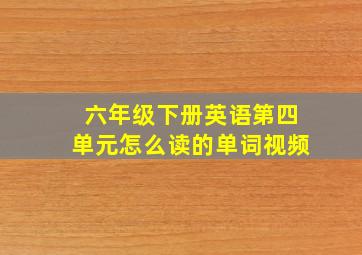 六年级下册英语第四单元怎么读的单词视频